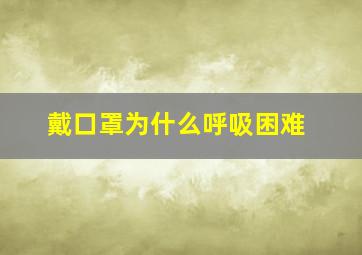 戴口罩为什么呼吸困难